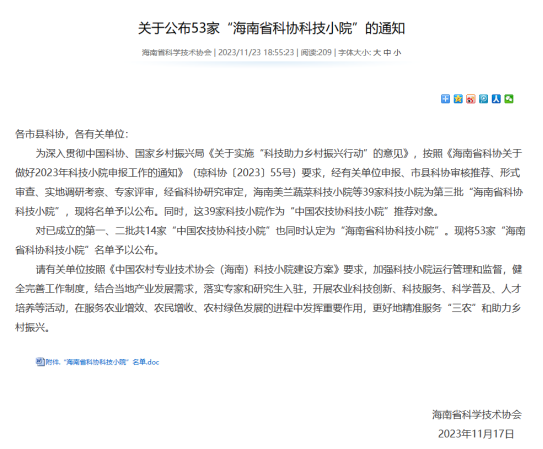 关于公布53家“海南省科协科技小院”的通知

海南省科学技术协会 | 2023/11/23 18:55:23 | 阅读:209 | 字体大小: 大 中 小

各市县科协，各有关单位：

为深入贯彻中国科协、国家乡村振兴局《关于实施“科技助力乡村振兴行动”的意见》，按照《海南省科协关于做好2023年科技小院申报工作的通知》（琼科协〔2023〕55号）要求，经有关单位申报、市县科协审核推荐、形式审查、实地调研考察、专家评审，经省科协研究审定，海南美兰蔬菜科技小院等39家科技小院为第三批“海南省科协科技小院”，现将名单予以公布。同时，这39家科技小院作为“中国农技协科技小院”推荐对象。

对已成立的第一、二批共14家“中国农技协科技小院”也同时认定为“海南省科协科技小院”。现将53家“海南省科协科技小院”名单予以公布。

请有关单位按照《中国农村专业技术协会（海南）科技小院建设方案》要求，加强科技小院运行管理和监督，健全完善工作制度，结合当地产业发展需求，落实专家和研究生入驻，开展农业科技创新、科技服务、科学普及、人才培养等活动，在服务农业增效、农民增收、农村绿色发展的进程中发挥重要作用，更好地精准服务“三农”和助力乡村振兴。

附件.“海南省科协科技小院”名单.doc

海南省科学技术协会
2023年11月17日